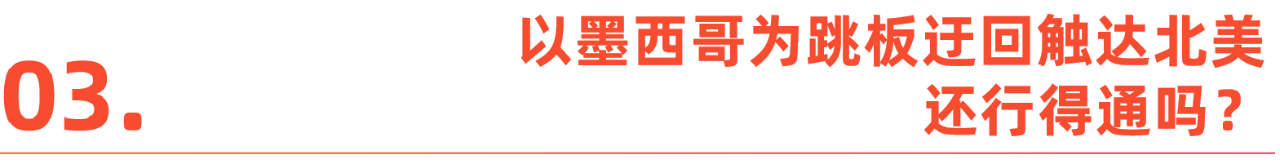 03.

以墨西哥为跳板迂回触达北美还行得通吗？